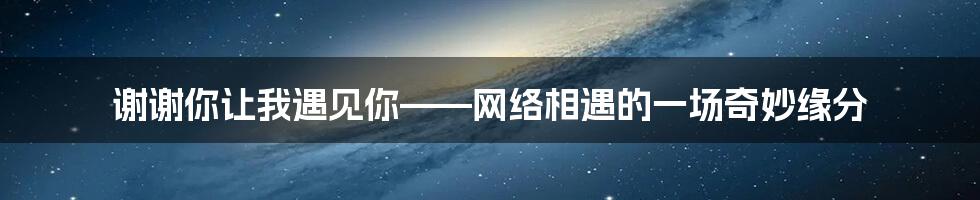 谢谢你让我遇见你——网络相遇的一场奇妙缘分